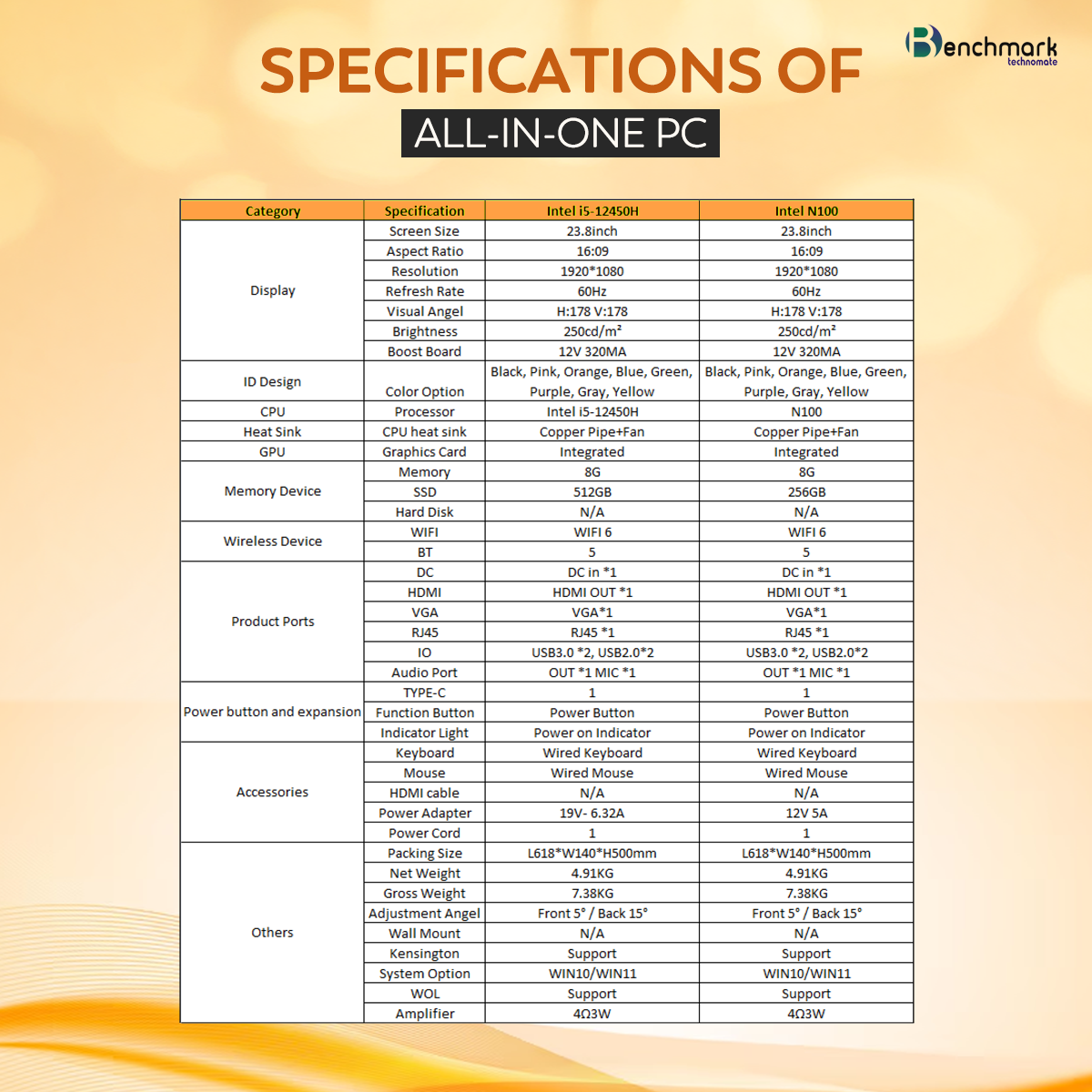 Benchmark
technomate

SPECIFICATIONS OF
ALL-IN-ONE PC

| Category | Specification | Intel i5-12450H | Intel N100 |
|---|---|---|---|
| Display | Screen Size | 23.8inch | 23.8inch |
| | Aspect Ratio | 16:09 | 16:09 |
| | Resolution | 1920*1080 | 1920*1080 |
| | Refresh Rate | 60Hz | 60Hz |
| | Visual Angel | H:178 V:178 | H:178 V:178 |
| | Brightness | 250cd/m² | 250cd/m² |
| | Boost Board | 12V 320MA | 12V 320MA |
| ID Design | Color Option | Black, Pink, Orange, Blue, Green, Purple, Gray, Yellow | Black, Pink, Orange, Blue, Green, Purple, Gray, Yellow |
| CPU | Processor | Intel i5-12450H | N100 |
| Heat Sink | CPU heat sink | Copper Pipe+Fan | Copper Pipe+Fan |
| GPU | Graphics Card | Integrated | Integrated |
| Memory Device | Memory | 8G | 8G |
| | SSD | 512GB | 256GB |
| | Hard Disk | N/A | N/A |
| Wireless Device | WIFI | WIFI 6 | WIFI 6 |
| | BT | 5 | 5 |
| Product Ports | DC | DC in *1 | DC in *1 |
| | HDMI | HDMI OUT *1 | HDMI OUT *1 |
| | VGA | VGA*1 | VGA*1 |
| | RJ45 | RJ45 *1 | RJ45 *1 |
| | IO | USB3.0 *2, USB2.0*2 | USB3.0 *2, USB2.0*2 |
| | Audio Port | OUT *1 MIC *1 | OUT *1 MIC *1 |
| Power button and expansion | TYPE-C | 1 | 1 |
| | Function Button | Power Button | Power Button |
| | Indicator Light | Power on Indicator | Power on Indicator |
| Accessories | Keyboard | Wired Keyboard | Wired Keyboard |
| | Mouse | Wired Mouse | Wired Mouse |
| | HDMI cable | N/A | N/A |
| | Power Adapter | 19V- 6.32A | 12V 5A |
| | Power Cord | 1 | 1 |
| Others | Packing Size | L618*W140*H500mm | L618*W140*H500mm |
| | Net Weight | 4.91KG | 4.91KG |
| | Gross Weight | 7.38KG | 7.38KG |
| | Adjustment Angel | Front 5° / Back 15° | Front 5° / Back 15° |
| | Wall Mount | N/A | N/A |
| | Kensington | Support | Support |
| | System Option | WIN10/WIN11 | WIN10/WIN11 |
| | WOL | Support | Support |
| | Amplifier | 4Ω3W | 4Ω3W |